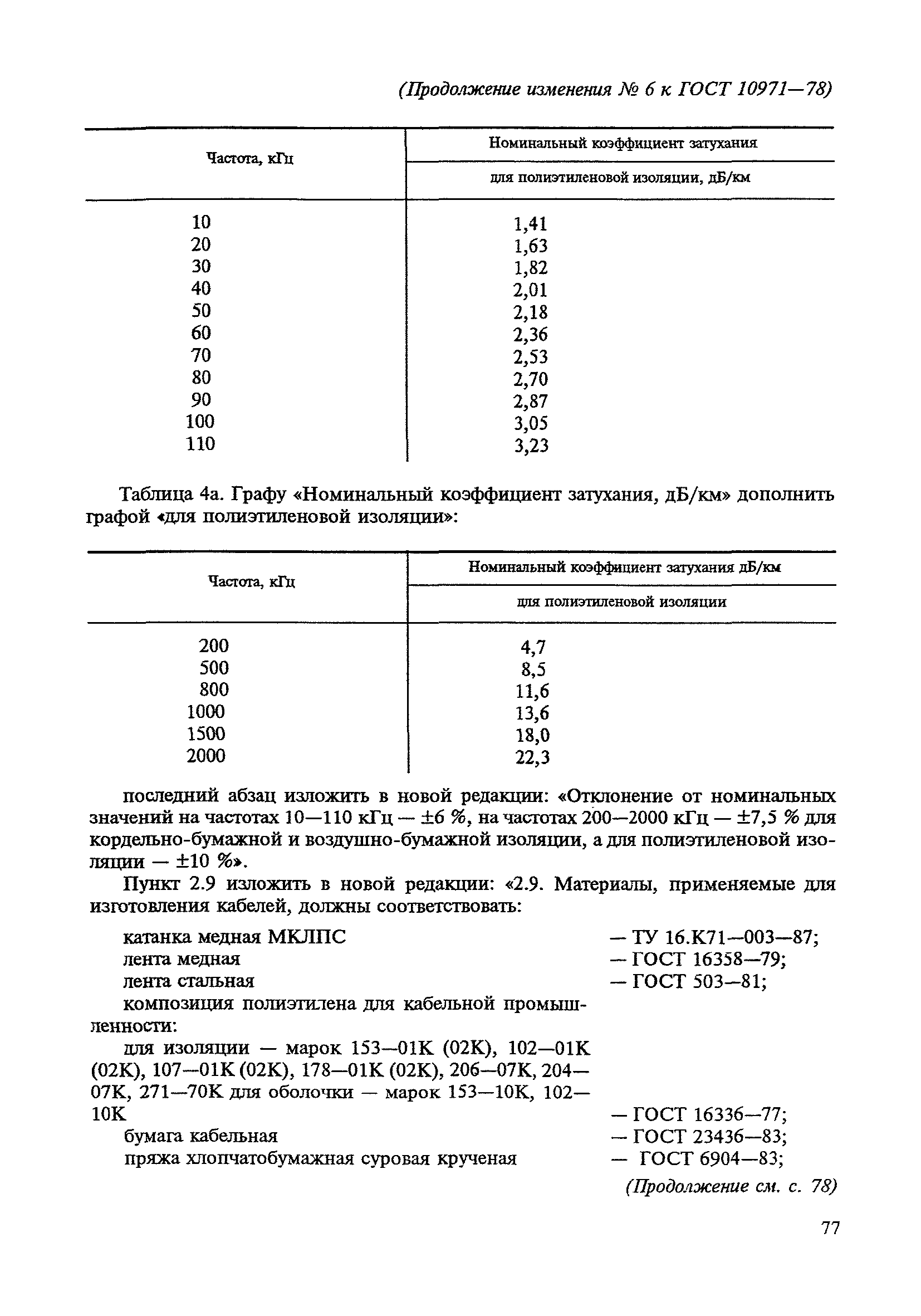 (Продолжение изменения № 6 к ГОСТ 10971—78)

| Частота, кГц | Номинальный коэффициент затухания для полиэтиленовой изоляции, дБ/км |
|---|---|
| 10 | 1,41 |
| 20 | 1,63 |
| 30 | 1,82 |
| 40 | 2,01 |
| 50 | 2,18 |
| 60 | 2,36 |
| 70 | 2,53 |
| 80 | 2,70 |
| 90 | 2,87 |
| 100 | 3,05 |
| 110 | 3,23 |

Таблица 4а. Графу «Номинальный коэффициент затухания, дБ/км» дополнить графой «для полиэтиленовой изоляции»:

| Частота, кГц | Номинальный коэффициент затухания дБ/км для полиэтиленовой изоляции |
|---|---|
| 200 | 4,7 |
| 500 | 8,5 |
| 800 | 11,6 |
| 1000 | 13,6 |
| 1500 | 18,0 |
| 2000 | 22,3 |

последний абзац изложить в новой редакции: «Отклонение от номинальных значений на частотах 10—110 кГц — ±6 %, на частотах 200—2000 кГц — ±7,5 % для кордельно-бумажной и воздушно-бумажной изоляции, а для полиэтиленовой изоляции — ±10 %».

Пункт 2.9 изложить в новой редакции: «2.9. Материалы, применяемые для изготовления кабелей, должны соответствовать:

катанка медная МКЛПС — ТУ 16.К71—003—87;
лента медная — ГОСТ 16358—79;
лента стальная — ГОСТ 503—81;
композиция полиэтилена для кабельной промышленности:
для изоляции — марок 153—01К (02К), 102—01К (02К), 107—01К (02К), 178—01К (02К), 206—07К, 204—07К, 271—70К для оболочки — марок 153—10К, 102—10К — ГОСТ 16336—77;
бумага кабельная — ГОСТ 23436—83;
пряжа хлопчатобумажная суровая крученая — ГОСТ 6904—83;

(Продолжение см. с. 78)

77